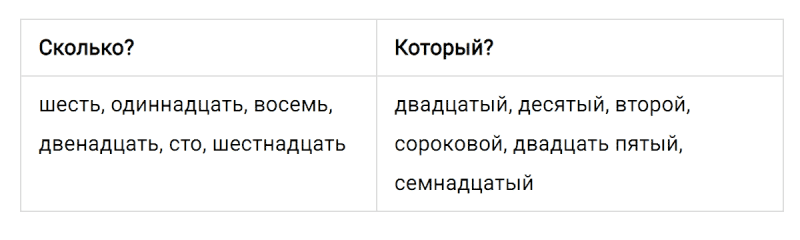 | Сколько? | Который? |
|---|---|
| шесть, одиннадцать, восемь, двенадцать, сто, шестнадцать | двадцатый, десятый, второй, сороковой, двадцать пятый, семнадцатый |